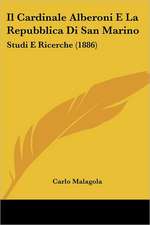 Il Cardinale Alberoni E La Repubblica Di San Marino

Studi E Ricerche (1886)

Carlo Malagola